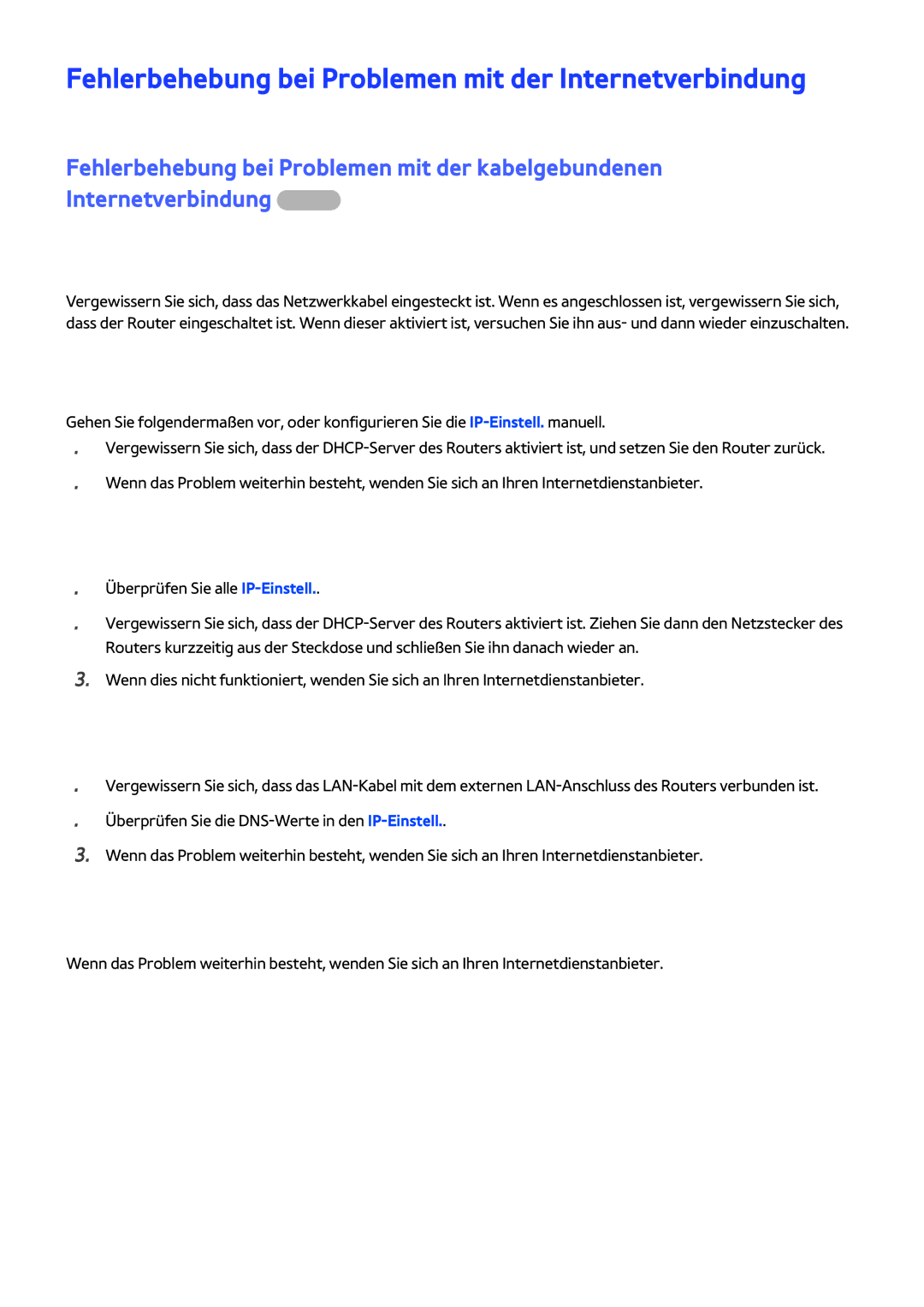 Fehlerbehebung bei Problemen mit der Internetverbindung

Fehlerbehebung bei Problemen mit der kabelgebundenen Internetverbindung

Vergewissern Sie sich, dass das Netzwerkkabel eingesteckt ist. Wenn es angeschlossen ist, vergewissern Sie sich, dass der Router eingeschaltet ist. Wenn dieser aktiviert ist, versuchen Sie ihn aus- und dann wieder einzuschalten.

Gehen Sie folgendermaßen vor, oder konfigurieren Sie die IP-Einstell. manuell.

. Vergewissern Sie sich, dass der DHCP-Server des Routers aktiviert ist, und setzen Sie den Router zurück.

. Wenn das Problem weiterhin besteht, wenden Sie sich an Ihren Internetdienstanbieter.

. Überprüfen Sie alle IP-Einstell..

. Vergewissern Sie sich, dass der DHCP-Server des Routers aktiviert ist. Ziehen Sie dann den Netzstecker des Routers kurzzeitig aus der Steckdose und schließen Sie ihn danach wieder an.

3. Wenn dies nicht funktioniert, wenden Sie sich an Ihren Internetdienstanbieter.

. Vergewissern Sie sich, dass das LAN-Kabel mit dem externen LAN-Anschluss des Routers verbunden ist.

. Überprüfen Sie die DNS-Werte in den IP-Einstell..

3. Wenn das Problem weiterhin besteht, wenden Sie sich an Ihren Internetdienstanbieter.

Wenn das Problem weiterhin besteht, wenden Sie sich an Ihren Internetdienstanbieter.